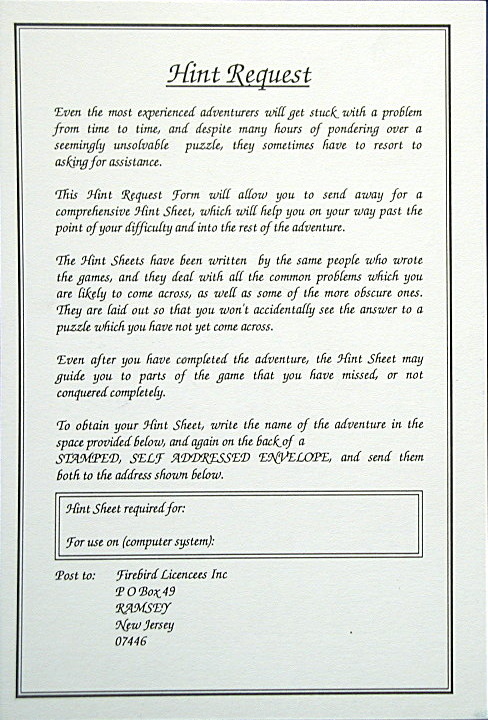 Hint Request

Even the most experienced adventurers will get stuck with a problem from time to time, and despite many hours of pondering over a seemingly unsolvable puzzle, they sometimes have to resort to asking for assistance.

This Hint Request Form will allow you to send away for a comprehensive Hint Sheet, which will help you on your way past the point of your difficulty and into the rest of the adventure.

The Hint Sheets have been written by the same people who wrote the games, and they deal with all the common problems which you are likely to come across, as well as some of the more obscure ones. They are laid out so that you won't accidentally see the answer to a puzzle which you have not yet come across.

Even after you have completed the adventure, the Hint Sheet may guide you to parts of the game that you have missed, or not conquered completely.

To obtain your Hint Sheet, write the name of the adventure in the space provided below, and again on the back of a STAMPED, SELF ADDRESSED ENVELOPE, and send them both to the address shown below.

Hint Sheet required for:

For use on (computer system):

Post to: Firebird Licencees Inc
P O Box 49
RAMSEY
New Jersey
07446